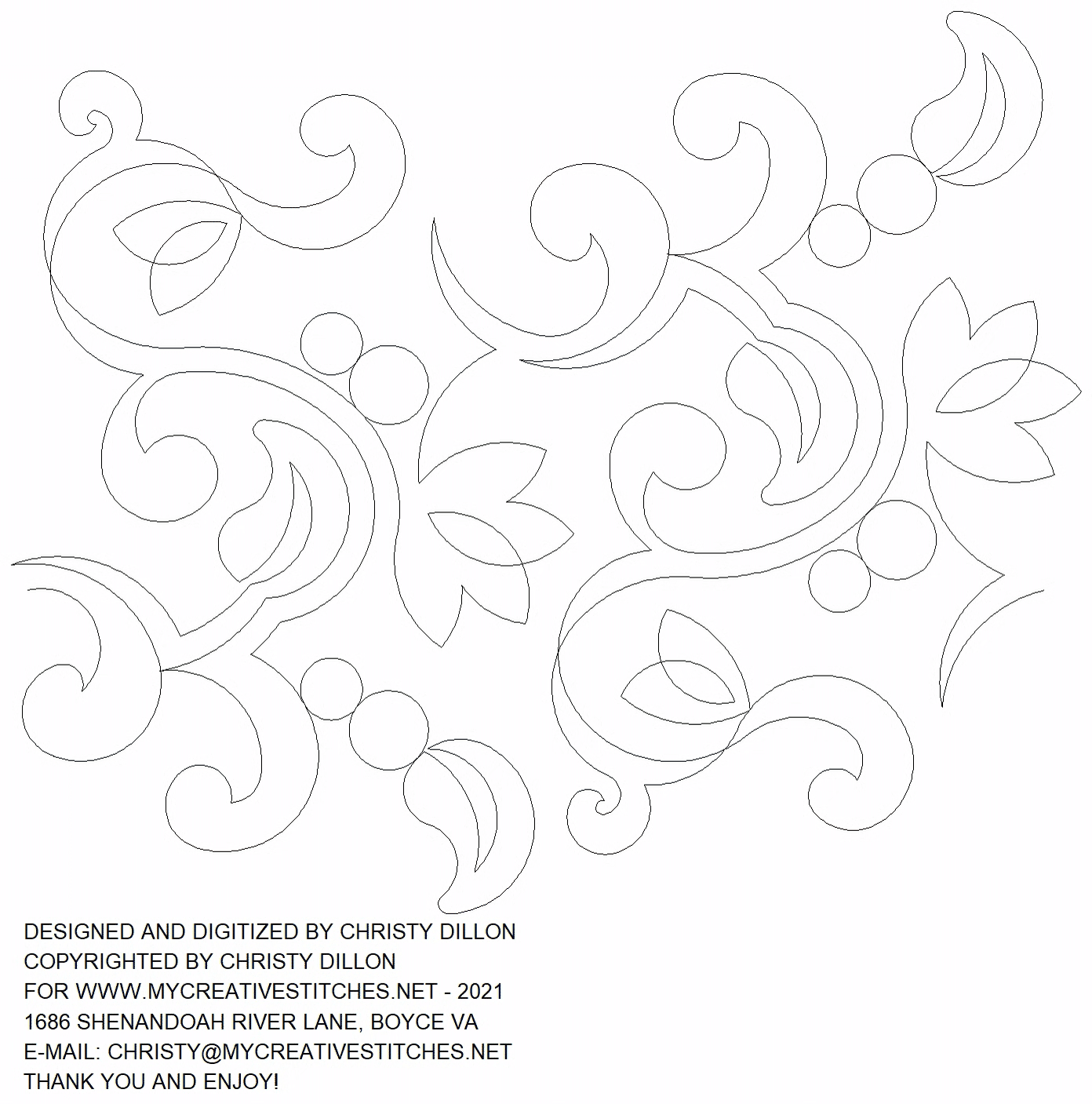 DESIGNED AND DIGITIZED BY CHRISTY DILLON
COPYRIGHTED BY CHRISTY DILLON
FOR WWW.MYCREATIVESTITCHES.NET - 2021
1686 SHENANDOAH RIVER LANE, BOYCE VA
E-MAIL: CHRISTY@MYCREATIVESTITCHES.NET
THANK YOU AND ENJOY!